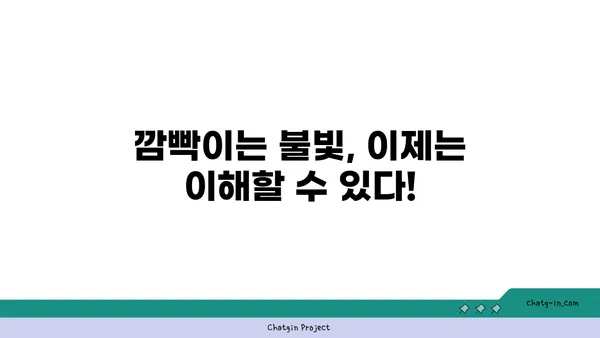 깜빡이는 불빛, 이제는 이해할 수 있다!

chatg-in.com

Chatgin Project